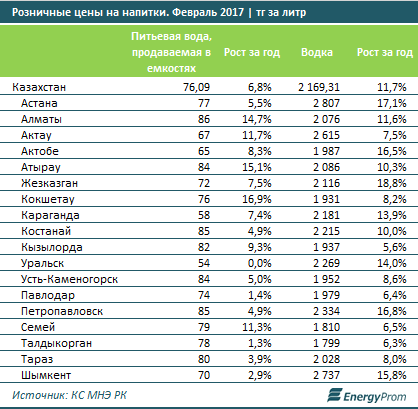 Розничные цены на напитки. Февраль 2017 | тг за литр

| | Питьевая вода, продаваемая в емкостях | Рост за год | Водка | Рост за год |
|---|---|---|---|---|
| Казахстан | 76,09 | 6,8% | 2 169,31 | 11,7% |
| Астана | 77 | 5,5% | 2 807 | 17,1% |
| Алматы | 86 | 14,7% | 2 076 | 11,6% |
| Актау | 67 | 11,7% | 2 615 | 7,5% |
| Актобе | 65 | 8,3% | 1 987 | 16,5% |
| Атырау | 84 | 15,1% | 2 086 | 10,3% |
| Жезказган | 72 | 7,5% | 2 116 | 18,8% |
| Кокшетау | 76 | 16,9% | 1 931 | 8,2% |
| Караганда | 58 | 7,4% | 2 181 | 13,9% |
| Костанай | 85 | 4,9% | 2 215 | 10,0% |
| Кызылорда | 82 | 9,3% | 1 937 | 5,6% |
| Уральск | 54 | 0,0% | 2 269 | 14,0% |
| Усть-Каменогорск | 84 | 5,0% | 1 952 | 8,6% |
| Павлодар | 74 | 1,4% | 1 979 | 6,4% |
| Петропавловск | 85 | 4,9% | 2 334 | 16,8% |
| Семей | 79 | 11,3% | 1 810 | 6,5% |
| Талдыкорган | 78 | 1,3% | 1 799 | 6,3% |
| Тараз | 80 | 3,9% | 2 028 | 8,0% |
| Шымкент | 70 | 2,9% | 2 737 | 15,8% |

Источник: КС МНЭ РК

EnergyProm